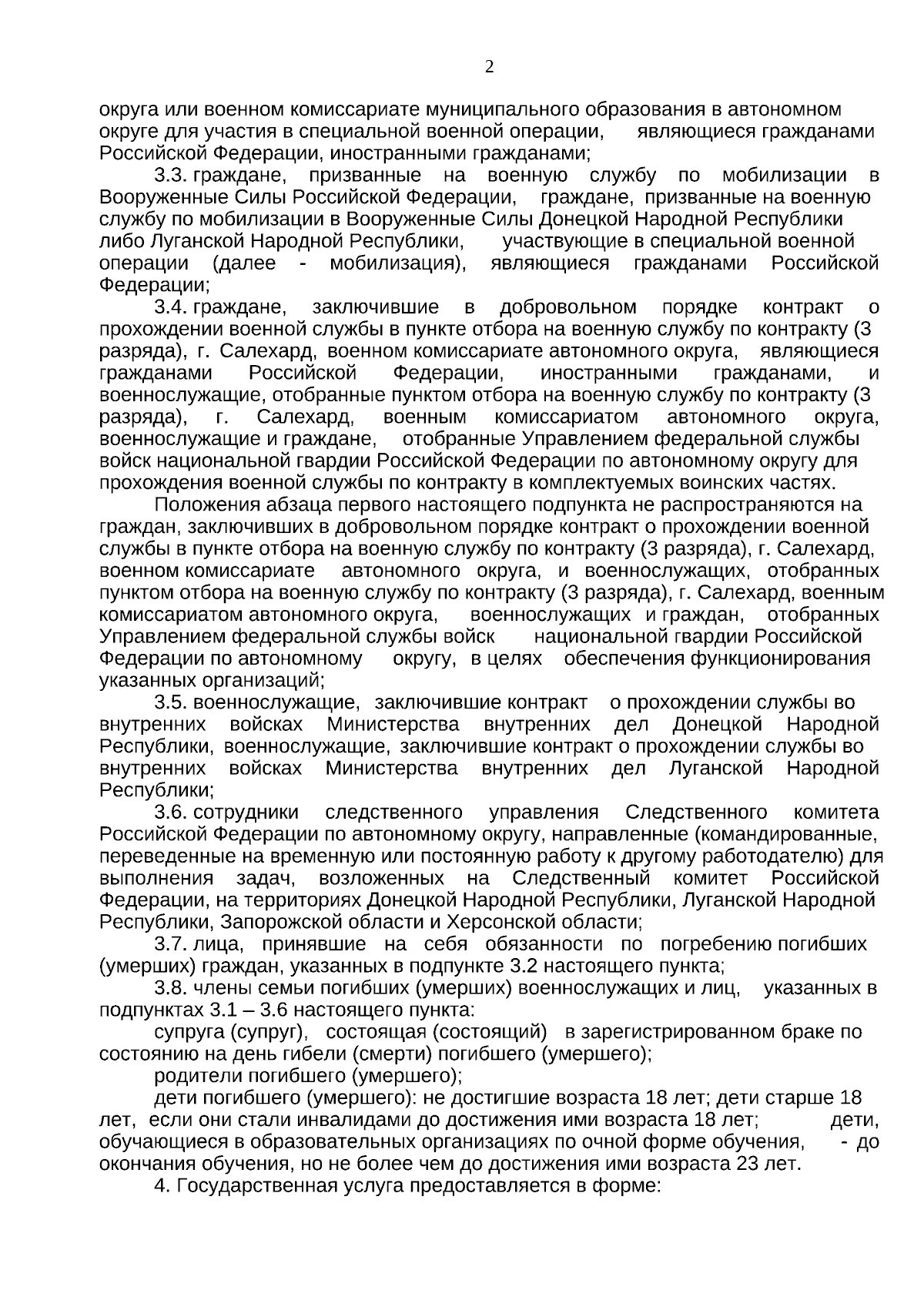 2

округа или военном комиссариате муниципального образования в автономном округе для участия в специальной военной операции, являющиеся гражданами Российской Федерации, иностранными гражданами;

3.3. граждане, призванные на военную службу по мобилизации в Вооруженные Силы Российской Федерации, граждане, призванные на военную службу по мобилизации в Вооруженные Силы Донецкой Народной Республики либо Луганской Народной Республики, участвующие в специальной военной операции (далее - мобилизация), являющиеся гражданами Российской Федерации;

3.4. граждане, заключившие в добровольном порядке контракт о прохождении военной службы в пункте отбора на военную службу по контракту (3 разряда), г. Салехард, военном комиссариате автономного округа, являющиеся гражданами Российской Федерации, иностранными гражданами, и военнослужащие, отобранные пунктом отбора на военную службу по контракту (3 разряда), г. Салехард, военным комиссариатом автономного округа, военнослужащие и граждане, отобранные Управлением федеральной службы войск национальной гвардии Российской Федерации по автономному округу для прохождения военной службы по контракту в комплектуемых воинских частях.

Положения абзаца первого настоящего подпункта не распространяются на граждан, заключивших в добровольном порядке контракт о прохождении военной службы в пункте отбора на военную службу по контракту (3 разряда), г. Салехард, военном комиссариате автономного округа, и военнослужащих, отобранных пунктом отбора на военную службу по контракту (3 разряда), г. Салехард, военным комиссариатом автономного округа, военнослужащих и граждан, отобранных Управлением федеральной службы войск национальной гвардии Российской Федерации по автономному округу, в целях обеспечения функционирования указанных организаций;

3.5. военнослужащие, заключившие контракт о прохождении службы во внутренних войсках Министерства внутренних дел Донецкой Народной Республики, военнослужащие, заключившие контракт о прохождении службы во внутренних войсках Министерства внутренних дел Луганской Народной Республики;

3.6. сотрудники следственного управления Следственного комитета Российской Федерации по автономному округу, направленные (командированные, переведенные на временную или постоянную работу к другому работодателю) для выполнения задач, возложенных на Следственный комитет Российской Федерации, на территориях Донецкой Народной Республики, Луганской Народной Республики, Запорожской области и Херсонской области;

3.7. лица, принявшие на себя обязанности по погребению погибших (умерших) граждан, указанных в подпункте 3.2 настоящего пункта;

3.8. члены семьи погибших (умерших) военнослужащих и лиц, указанных в подпунктах 3.1 – 3.6 настоящего пункта:

супруга (супруг), состоящая (состоящий) в зарегистрированном браке по состоянию на день гибели (смерти) погибшего (умершего);

родители погибшего (умершего);

дети погибшего (умершего): не достигшие возраста 18 лет; дети старше 18 лет, если они стали инвалидами до достижения ими возраста 18 лет; дети, обучающиеся в образовательных организациях по очной форме обучения, - до окончания обучения, но не более чем до достижения ими возраста 23 лет.

4. Государственная услуга предоставляется в форме: